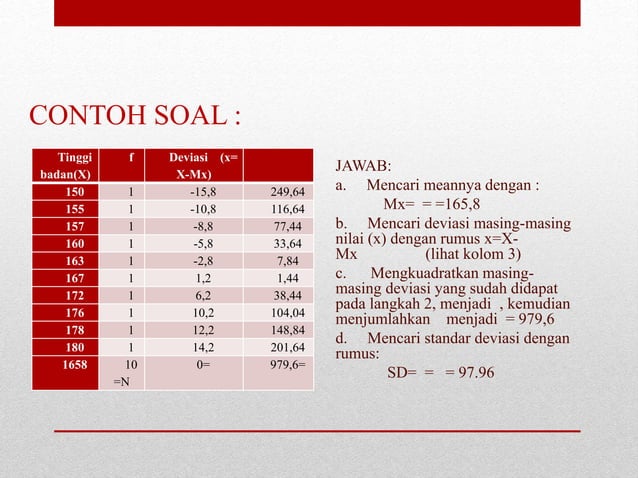 CONTOH SOAL :

| Tinggi badan(X) | f | Deviasi (x= X-Mx) | |
|---|---|---|---|
| 150 | 1 | -15,8 | 249,64 |
| 155 | 1 | -10,8 | 116,64 |
| 157 | 1 | -8,8 | 77,44 |
| 160 | 1 | -5,8 | 33,64 |
| 163 | 1 | -2,8 | 7,84 |
| 167 | 1 | 1,2 | 1,44 |
| 172 | 1 | 6,2 | 38,44 |
| 176 | 1 | 10,2 | 104,04 |
| 178 | 1 | 12,2 | 148,84 |
| 180 | 1 | 14,2 | 201,64 |
| 1658 | 10 =N | 0= | 979,6= |

JAWAB:
a. Mencari meannya dengan :
Mx= = =165,8
b. Mencari deviasi masing-masing nilai (x) dengan rumus x=X-Mx (lihat kolom 3)
c. Mengkuadratkan masing-masing deviasi yang sudah didapat pada langkah 2, menjadi , kemudian menjumlahkan menjadi = 979,6
d. Mencari standar deviasi dengan rumus:
SD= = = 97.96